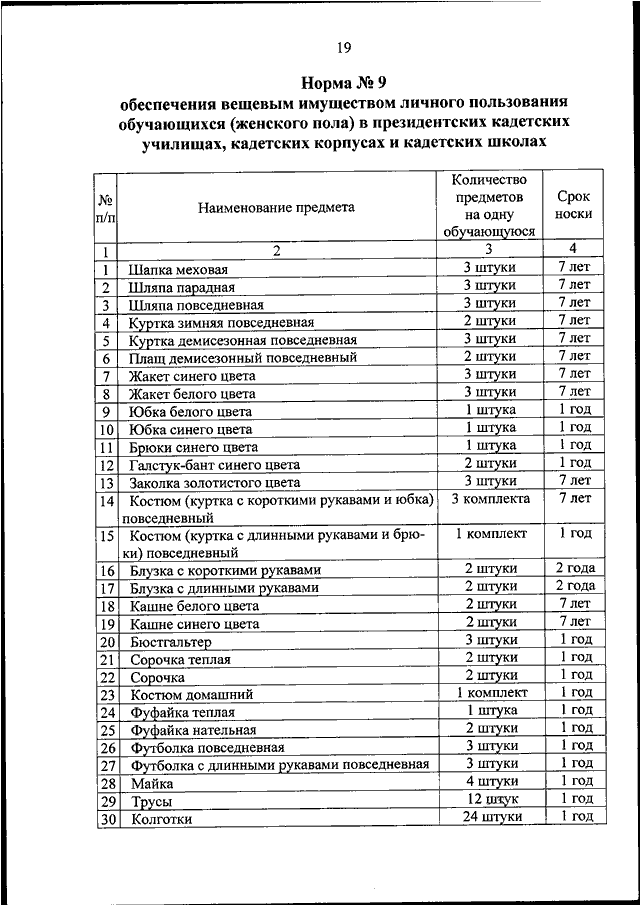 19

Норма № 9
обеспечения вещевым имуществом личного пользования обучающихся (женского пола) в президентских кадетских училищах, кадетских корпусах и кадетских школах

| № п/п | Наименование предмета | Количество предметов на одну обучающуюся | Срок носки |
|---|---|---|---|
| 1 | 2 | 3 | 4 |
| 1 | Шапка меховая | 3 штуки | 7 лет |
| 2 | Шляпа парадная | 3 штуки | 7 лет |
| 3 | Шляпа повседневная | 3 штуки | 7 лет |
| 4 | Куртка зимняя повседневная | 2 штуки | 7 лет |
| 5 | Куртка демисезонная повседневная | 3 штуки | 7 лет |
| 6 | Плащ демисезонный повседневный | 2 штуки | 7 лет |
| 7 | Жакет синего цвета | 3 штуки | 7 лет |
| 8 | Жакет белого цвета | 3 штуки | 7 лет |
| 9 | Юбка белого цвета | 1 штука | 1 год |
| 10 | Юбка синего цвета | 1 штука | 1 год |
| 11 | Брюки синего цвета | 1 штука | 1 год |
| 12 | Галстук-бант синего цвета | 2 штуки | 1 год |
| 13 | Заколка золотистого цвета | 3 штуки | 7 лет |
| 14 | Костюм (куртка с короткими рукавами и юбка) повседневный | 3 комплекта | 7 лет |
| 15 | Костюм (куртка с длинными рукавами и брюки) повседневный | 1 комплект | 1 год |
| 16 | Блузка с короткими рукавами | 2 штуки | 2 года |
| 17 | Блузка с длинными рукавами | 2 штуки | 2 года |
| 18 | Кашне белого цвета | 2 штуки | 7 лет |
| 19 | Кашне синего цвета | 2 штуки | 7 лет |
| 20 | Бюстгальтер | 3 штуки | 1 год |
| 21 | Сорочка теплая | 2 штуки | 1 год |
| 22 | Сорочка | 2 штуки | 1 год |
| 23 | Костюм домашний | 1 комплект | 1 год |
| 24 | Фуфайка теплая | 1 штука | 1 год |
| 25 | Фуфайка нательная | 2 штуки | 1 год |
| 26 | Футболка повседневная | 3 штуки | 1 год |
| 27 | Футболка с длинными рукавами повседневная | 3 штуки | 1 год |
| 28 | Майка | 4 штуки | 1 год |
| 29 | Трусы | 12 штук | 1 год |
| 30 | Колготки | 24 штуки | 1 год |